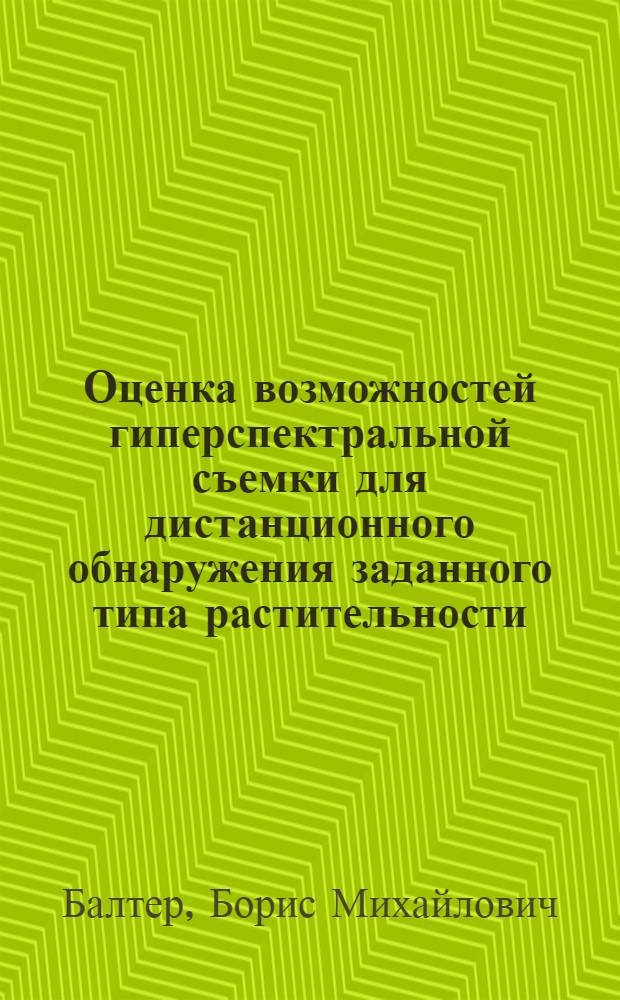 Оценка возможностей гиперспектральной съемки для дистанционного обнаружения заданного типа растительности

Балтер, Борис Михайлович